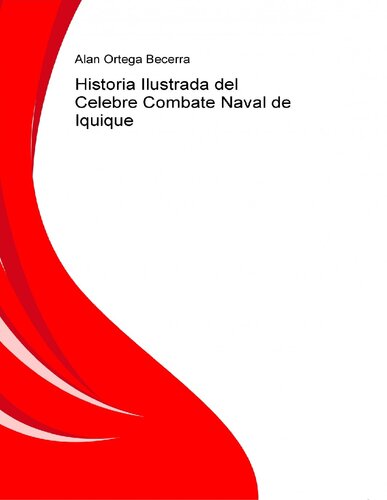 Alan Ortega Becerra

Historia Ilustrada del Celebre Combate Naval de Iquique